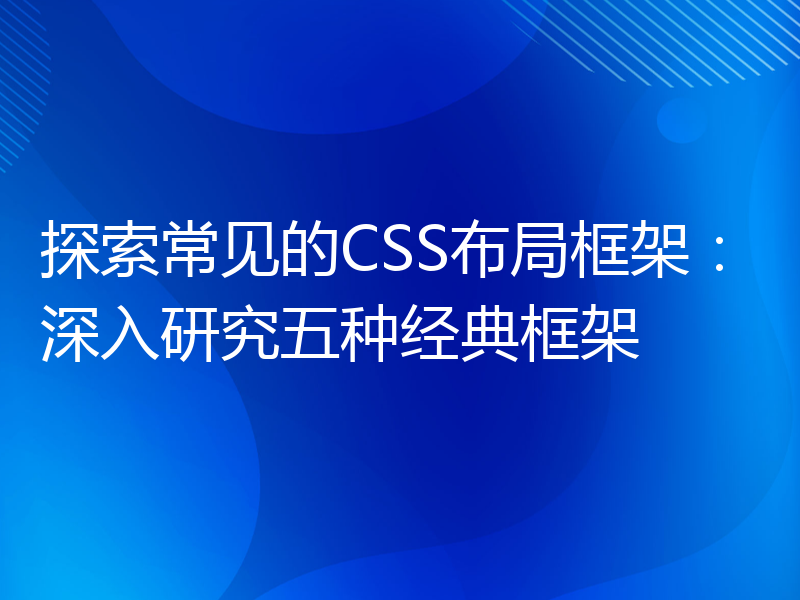 探索常见的CSS布局框架：深入研究五种经典框架